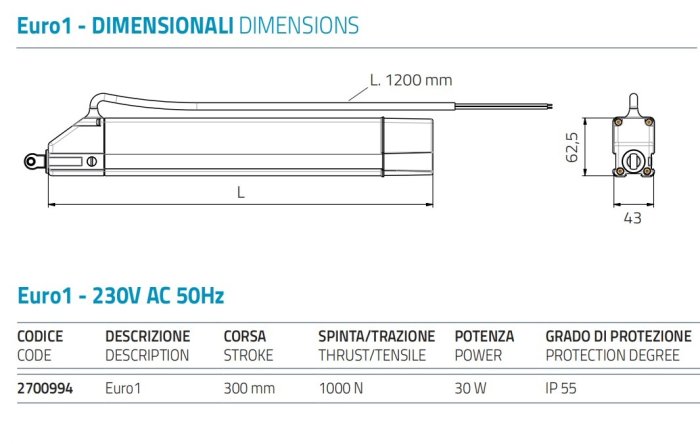 Euro1 - DIMENSIONALI DIMENSIONS

L. 1200 mm

L

62,5

43

Euro1 - 230V AC 50Hz

| CODICE CODE | DESCRIZIONE DESCRIPTION | CORSA STROKE | SPINTA/TRAZIONE THRUST/TENSILE | POTENZA POWER | GRADO DI PROTEZIONE PROTECTION DEGREE |
|---|---|---|---|---|---|
| 2700994 | Euro1 | 300 mm | 1000 N | 30 W | IP 55 |